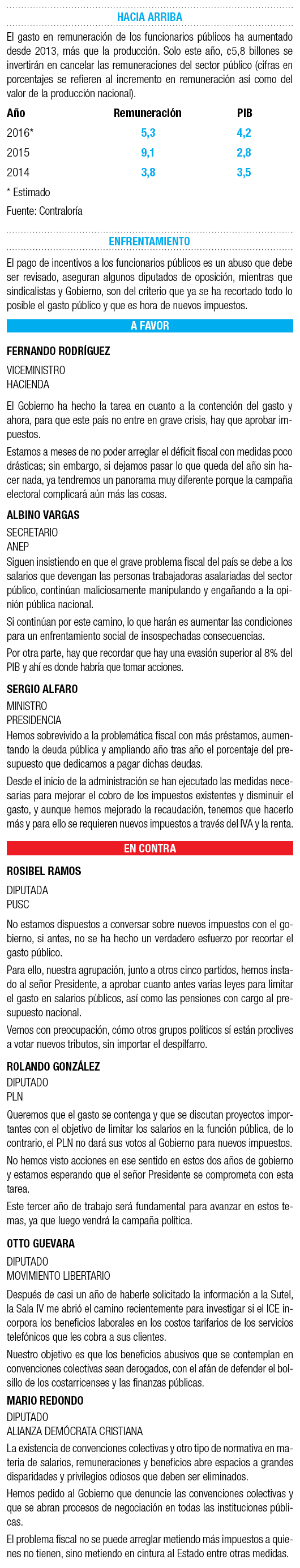 HACIA ARRIBA

El gasto en remuneración de los funcionarios públicos ha aumentado desde 2013, más que la producción. Solo este año, ¢5,8 billones se invertirán en cancelar las remuneraciones del sector público (cifras en porcentajes se refieren al incremento en remuneración así como del valor de la producción nacional).

| Año | Remuneración | PIB |
|---|---|---|
| 2016* | 5,3 | 4,2 |
| 2015 | 9,1 | 2,8 |
| 2014 | 3,8 | 3,5 |

* Estimado

Fuente: Contraloría

ENFRENTAMIENTO

El pago de incentivos a los funcionarios públicos es un abuso que debe ser revisado, aseguran algunos diputados de oposición, mientras que sindicalistas y Gobierno, son del criterio que ya se ha recortado todo lo posible el gasto público y que es hora de nuevos impuestos.

A FAVOR

FERNANDO RODRÍGUEZ

VICEMINISTRO
HACIENDA

El Gobierno ha hecho la tarea en cuanto a la contención del gasto y ahora, para que este país no entre en grave crisis, hay que aprobar impuestos.

Estamos a meses de no poder arreglar el déficit fiscal con medidas poco drásticas; sin embargo, si dejamos pasar lo que queda del año sin hacer nada, ya tendremos un panorama muy diferente porque la campaña electoral complicará aún más las cosas.

ALBINO VARGAS

SECRETARIO
ANEP

Siguen insistiendo en que el grave problema fiscal del país se debe a los salarios que devengan las personas trabajadoras asalariadas del sector público, continúan maliciosamente manipulando y engañando a la opinión pública nacional.

Si continúan por este camino, lo que harán es aumentar las condiciones para un enfrentamiento social de insospechadas consecuencias.

Por otra parte, hay que recordar que hay una evasión superior al 8% del PIB y ahí es donde habría que tomar acciones.

SERGIO ALFARO

MINISTRO
PRESIDENCIA

Hemos sobrevivido a la problemática fiscal con más préstamos, aumentando la deuda pública y ampliando año tras año el porcentaje del presupuesto que dedicamos a pagar dichas deudas.

Desde el inicio de la administración se han ejecutado las medidas necesarias para mejorar el cobro de los impuestos existentes y disminuir el gasto, y aunque hemos mejorado la recaudación, tenemos que hacerlo más y para ello se requieren nuevos impuestos a través del IVA y la renta.

EN CONTRA

ROSIBEL RAMOS

DIPUTADA
PUSC

No estamos dispuestos a conversar sobre nuevos impuestos con el gobierno, si antes, no se ha hecho un verdadero esfuerzo por recortar el gasto público.

Para ello, nuestra agrupación, junto a otros cinco partidos, hemos instado al señor Presidente, a aprobar cuanto antes varias leyes para limitar el gasto en salarios públicos, así como las pensiones con cargo al presupuesto nacional.

Vemos con preocupación, cómo otros grupos políticos sí están proclives a votar nuevos tributos, sin importar el despilfarro.

ROLANDO GONZÁLEZ

DIPUTADO
PLN

Queremos que el gasto se contenga y que se discutan proyectos importantes con el objetivo de limitar los salarios en la función pública, de lo contrario, el PLN no dará sus votos al Gobierno para nuevos impuestos.

No hemos visto acciones en ese sentido en estos dos años de gobierno y estamos esperando que el señor Presidente se comprometa con esta tarea.

Este tercer año de trabajo será fundamental para avanzar en estos temas, ya que luego vendrá la campaña política.

OTTO GUEVARA

DIPUTADO
MOVIMIENTO LIBERTARIO

Después de casi un año de haberle solicitado la información a la Sutel, la Sala IV me abrió el camino recientemente para investigar si el ICE incorpora los beneficios laborales en los costos tarifarios de los servicios telefónicos que les cobra a sus clientes.

Nuestro objetivo es que los beneficios abusivos que se contemplan en convenciones colectivas sean derogados, con el afán de defender el bolsillo de los costarricenses y las finanzas públicas.

MARIO REDONDO

DIPUTADO
ALIANZA DEMÓCRATA CRISTIANA

La existencia de convenciones colectivas y otro tipo de normativa en materia de salarios, remuneraciones y beneficios abre espacios a grandes disparidades y privilegios odiosos que deben ser eliminados.

Hemos pedido al Gobierno que denuncie las convenciones colectivas y que se abran procesos de negociación en todas las instituciones públicas.

El problema fiscal no se puede arreglar metiendo más impuestos a quienes no tienen, sino metiendo en cintura al Estado entre otras medidas.